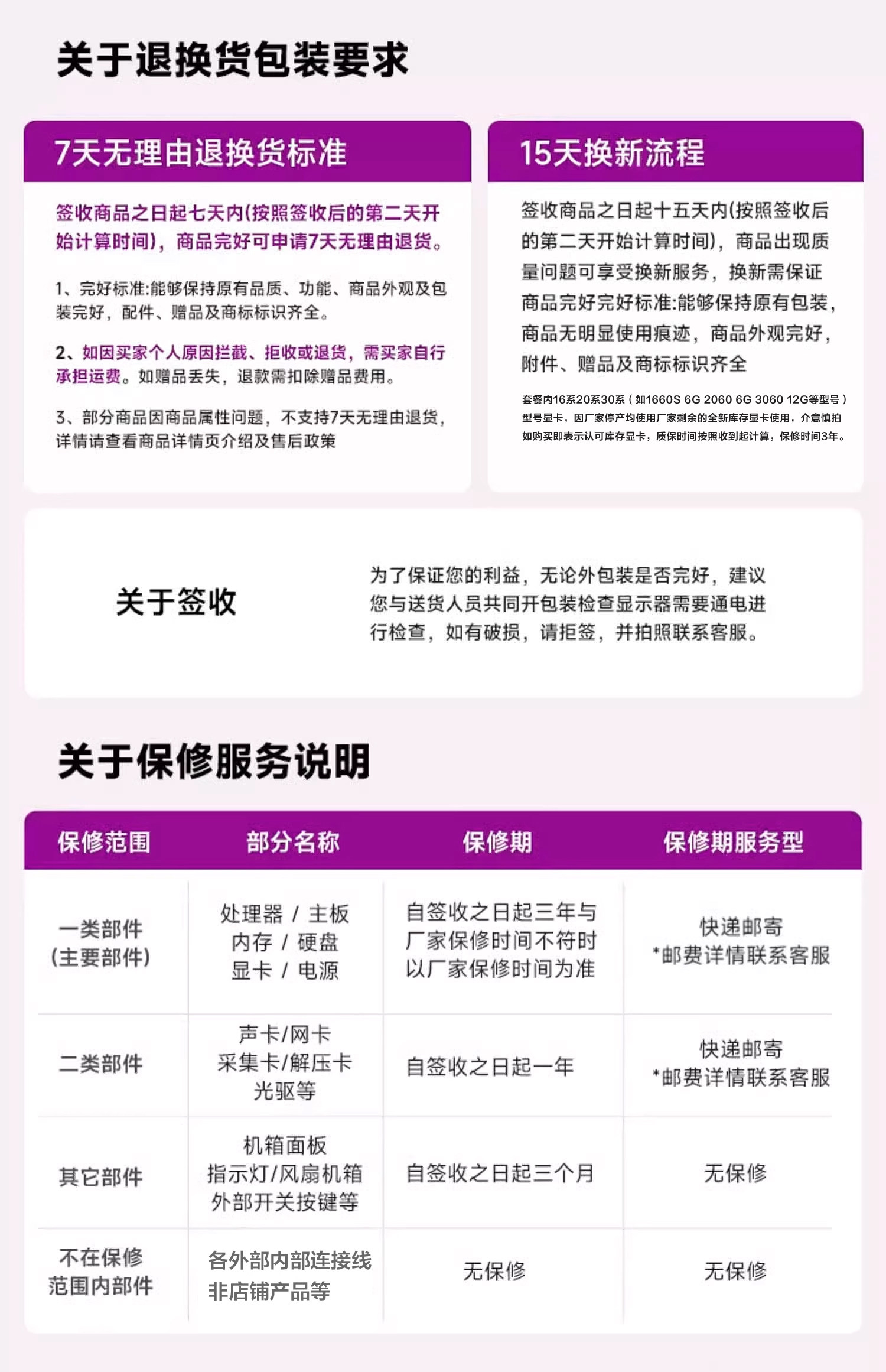 关于退换货包装要求

7天无理由退换货标准

签收商品之日起七天内(按照签收后的第二天开始计算时间)，商品完好可申请7天无理由退货。

1、完好标准:能够保持原有品质、功能、商品外观及包装完好，配件、赠品及商标标识齐全。

2、如因买家个人原因拦截、拒收或退货，需买家自行承担运费。如赠品丢失，退款需扣除赠品费用。

3、部分商品因商品属性问题，不支持7天无理由退货，详情请查看商品详情页介绍及售后政策

15天换新流程

签收商品之日起十五天内(按照签收后的第二天开始计算时间)，商品出现质量问题可享受换新服务，换新需保证商品完好完好标准:能够保持原有包装，商品无明显使用痕迹，商品外观完好，附件、赠品及商标标识齐全

套餐内16系20系30系（如1660S 6G 2060 6G 3060 12G等型号）型号显卡，因厂家停产均使用厂家剩余的全新库存显卡使用，介意慎拍如购买即表示认可库存显卡，质保时间按照收到起计算，保修时间3年。

关于签收

为了保证您的利益，无论外包装是否完好，建议您与送货人员共同开包装检查显示器需要通电进行检查，如有破损，请拒签，并拍照联系客服。

关于保修服务说明

| 保修范围 | 部分名称 | 保修期 | 保修期服务型 |
|---|---|---|---|
| 一类部件 (主要部件) | 处理器 / 主板 内存 / 硬盘 显卡 / 电源 | 自签收之日起三年与厂家保修时间不符时以厂家保修时间为准 | 快递邮寄 *邮费详情联系客服 |
| 二类部件 | 声卡/网卡 采集卡/解压卡 光驱等 | 自签收之日起一年 | 快递邮寄 *邮费详情联系客服 |
| 其它部件 | 机箱面板 指示灯/风扇机箱 外部开关按键等 | 自签收之日起三个月 | 无保修 |
| 不在保修范围内部件 | 各外部内部连接线 非店铺产品等 | 无保修 | 无保修 |